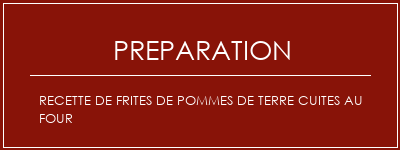 PREPARATION

RECETTE DE FRITES DE POMMES DE TERRE CUITES AU FOUR